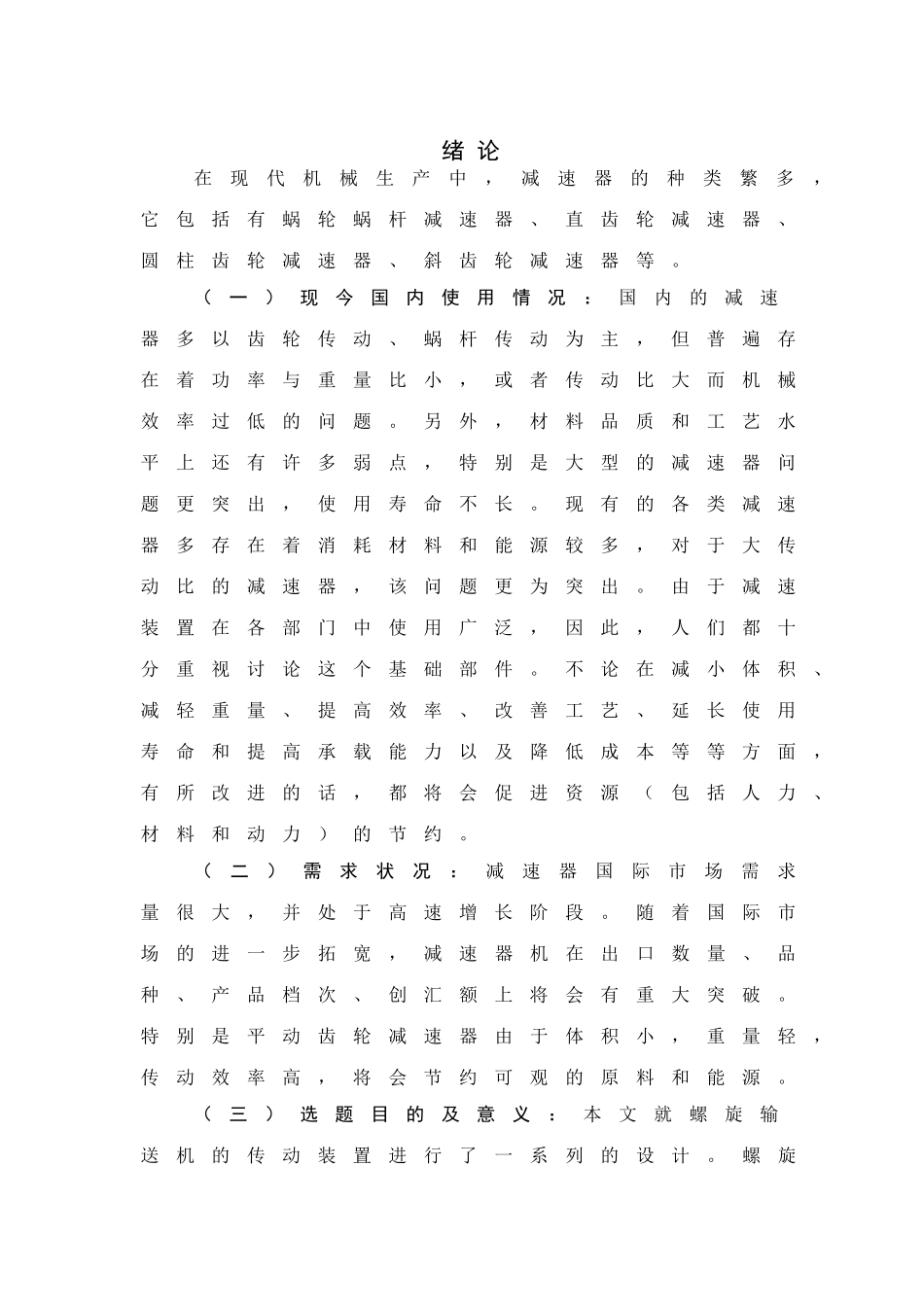 绪论

在现代机械生产中，减速器的种类繁多，它包括有蜗轮蜗杆减速器、直齿轮减速器、圆柱齿轮减速器、斜齿轮减速器等。

（一）现今国内使用情况：国内的减速器多以齿轮传动、蜗杆传动为主，但普遍存在着功率与重量比小，或者传动比大而机械效率过低的问题。另外，材料品质和工艺水平上还有许多弱点，特别是大型的减速器问题更突出，使用寿命不长。现有的各类减速器多存在着消耗材料和能源较多，对于大传动比的减速器，该问题更为突出。由于减速装置在各部门中使用广泛，因此，人们都十分重视讨论这个基础部件。不论在减小体积、减轻重量、提高效率、改善工艺、延长使用寿命和提高承载能力以及降低成本等等方面，有所改进的话，都将会促进资源（包括人力、材料和动力）的节约。

（二）需求状况：减速器国际市场需求量很大，并处于高速增长阶段。随着国际市场的进一步拓宽，减速器机在出口数量、品种、产品档次、创汇额上将会有重大突破。特别是平动齿轮减速器由于体积小，重量轻，传动效率高，将会节约可观的原料和能源。

（三）选题目的及意义：本文就螺旋输送机的传动装置进行了一系列的设计。螺旋